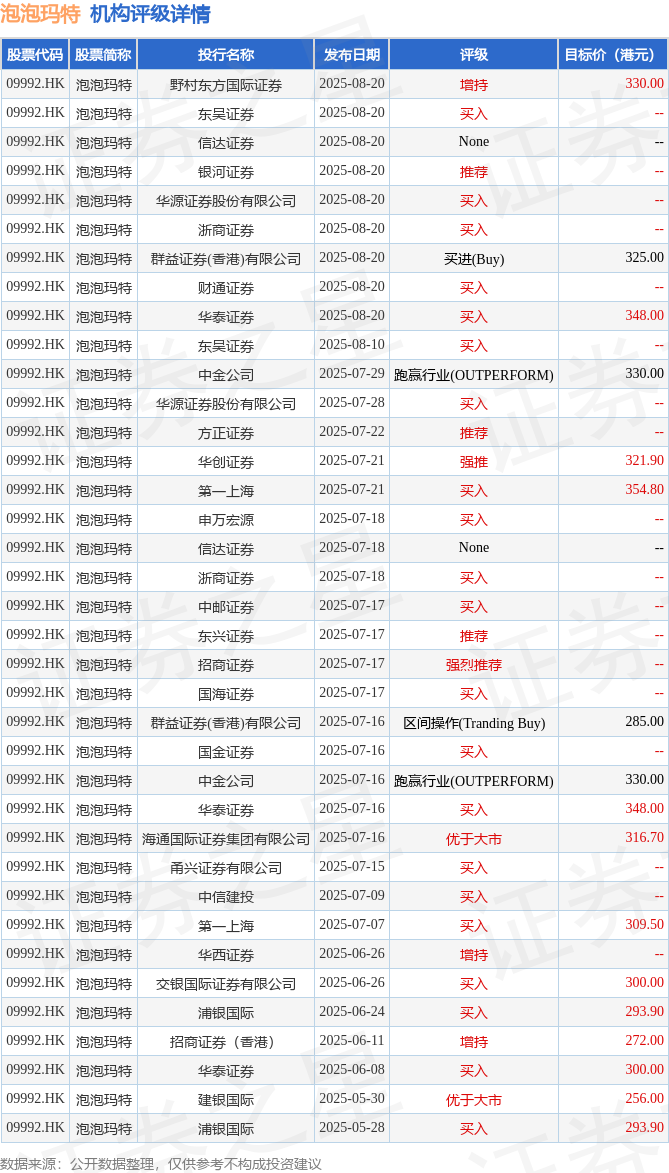 泡泡玛特 机构评级详情

| 股票代码 | 股票简称 | 投行名称 | 发布日期 | 评级 | 目标价（港元） |
|---|---|---|---|---|---|
| 09992.HK | 泡泡玛特 | 野村东方国际证券 | 2025-08-20 | 增持 | 330.00 |
| 09992.HK | 泡泡玛特 | 东吴证券 | 2025-08-20 | 买入 | -- |
| 09992.HK | 泡泡玛特 | 信达证券 | 2025-08-20 | None | -- |
| 09992.HK | 泡泡玛特 | 银河证券 | 2025-08-20 | 推荐 | -- |
| 09992.HK | 泡泡玛特 | 华源证券股份有限公司 | 2025-08-20 | 买入 | -- |
| 09992.HK | 泡泡玛特 | 浙商证券 | 2025-08-20 | 买入 | -- |
| 09992.HK | 泡泡玛特 | 群益证券(香港)有限公司 | 2025-08-20 | 买进(Buy) | 325.00 |
| 09992.HK | 泡泡玛特 | 财通证券 | 2025-08-20 | 买入 | -- |
| 09992.HK | 泡泡玛特 | 华泰证券 | 2025-08-20 | 买入 | 348.00 |
| 09992.HK | 泡泡玛特 | 东吴证券 | 2025-08-10 | 买入 | -- |
| 09992.HK | 泡泡玛特 | 中金公司 | 2025-07-29 | 跑赢行业(OUTPERFORM) | 330.00 |
| 09992.HK | 泡泡玛特 | 华源证券股份有限公司 | 2025-07-28 | 买入 | -- |
| 09992.HK | 泡泡玛特 | 方正证券 | 2025-07-22 | 推荐 | -- |
| 09992.HK | 泡泡玛特 | 华创证券 | 2025-07-21 | 强推 | 321.90 |
| 09992.HK | 泡泡玛特 | 第一上海 | 2025-07-21 | 买入 | 354.80 |
| 09992.HK | 泡泡玛特 | 申万宏源 | 2025-07-18 | 买入 | -- |
| 09992.HK | 泡泡玛特 | 信达证券 | 2025-07-18 | None | -- |
| 09992.HK | 泡泡玛特 | 浙商证券 | 2025-07-18 | 买入 | -- |
| 09992.HK | 泡泡玛特 | 中邮证券 | 2025-07-17 | 买入 | -- |
| 09992.HK | 泡泡玛特 | 东兴证券 | 2025-07-17 | 推荐 | -- |
| 09992.HK | 泡泡玛特 | 招商证券 | 2025-07-17 | 强烈推荐 | -- |
| 09992.HK | 泡泡玛特 | 国海证券 | 2025-07-17 | 买入 | -- |
| 09992.HK | 泡泡玛特 | 群益证券(香港)有限公司 | 2025-07-16 | 区间操作(Tranding Buy) | 285.00 |
| 09992.HK | 泡泡玛特 | 国金证券 | 2025-07-16 | 买入 | -- |
| 09992.HK | 泡泡玛特 | 中金公司 | 2025-07-16 | 跑赢行业(OUTPERFORM) | 330.00 |
| 09992.HK | 泡泡玛特 | 华泰证券 | 2025-07-16 | 买入 | 348.00 |
| 09992.HK | 泡泡玛特 | 海通国际证券集团有限公司 | 2025-07-16 | 优于大市 | 316.70 |
| 09992.HK | 泡泡玛特 | 甬兴证券有限公司 | 2025-07-15 | 买入 | -- |
| 09992.HK | 泡泡玛特 | 中信建投 | 2025-07-09 | 买入 | -- |
| 09992.HK | 泡泡玛特 | 第一上海 | 2025-07-07 | 买入 | 309.50 |
| 09992.HK | 泡泡玛特 | 华西证券 | 2025-06-26 | 增持 | -- |
| 09992.HK | 泡泡玛特 | 交银国际证券有限公司 | 2025-06-26 | 买入 | 300.00 |
| 09992.HK | 泡泡玛特 | 浦银国际 | 2025-06-24 | 买入 | 293.90 |
| 09992.HK | 泡泡玛特 | 招商证券（香港） | 2025-06-11 | 增持 | 272.00 |
| 09992.HK | 泡泡玛特 | 华泰证券 | 2025-06-08 | 买入 | 300.00 |
| 09992.HK | 泡泡玛特 | 建银国际 | 2025-05-30 | 优于大市 | 256.00 |
| 09992.HK | 泡泡玛特 | 浦银国际 | 2025-05-28 | 买入 | 293.90 |

数据来源：公开数据整理，仅供参考不构成投资建议